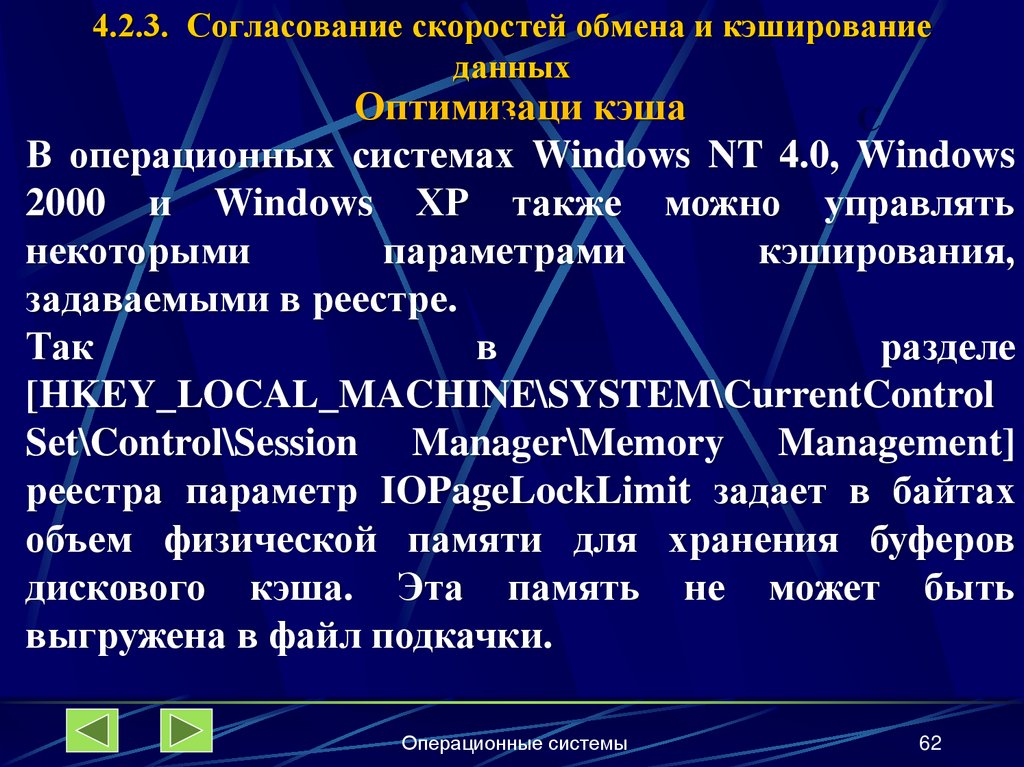 4.2.3. Согласование скоростей обмена и кэширование данных

Оптимизаци кэша

В операционных системах Windows NT 4.0, Windows 2000 и Windows XP также можно управлять некоторыми параметрами кэширования, задаваемыми в реестре.
Так в разделе [HKEY_LOCAL_MACHINE\SYSTEM\CurrentControl Set\Control\Session Manager\Memory Management] реестра параметр IOPageLockLimit задает в байтах объем физической памяти для хранения буферов дискового кэша. Эта память не может быть выгружена в файл подкачки.

Операционные системы

62